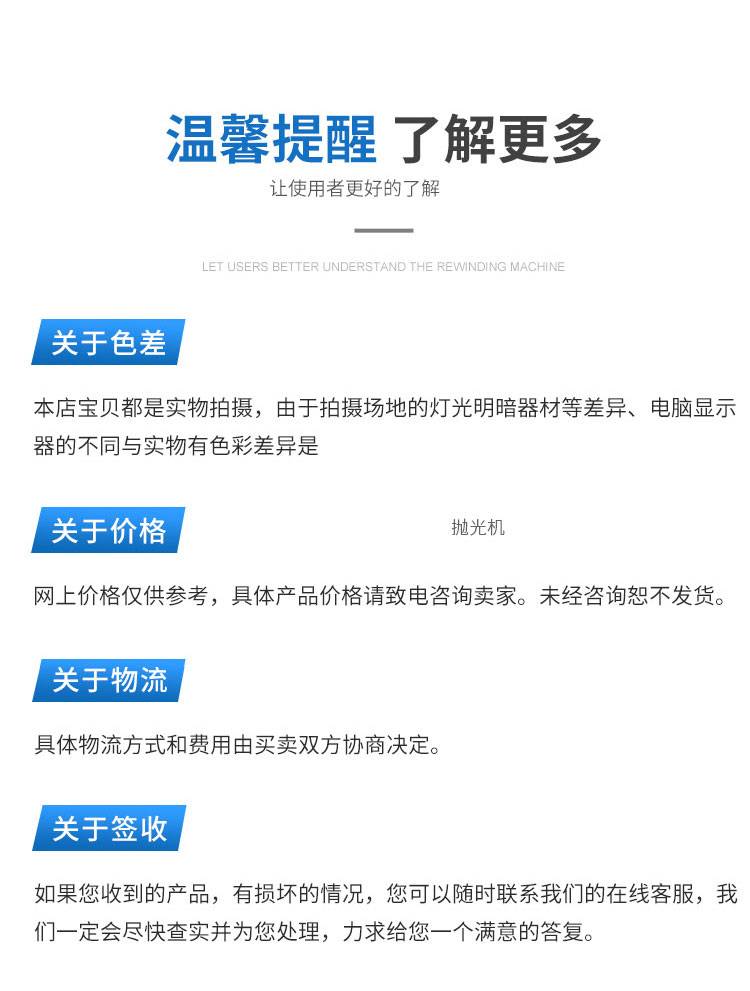 温馨提醒 了解更多

让使用者更好的了解

LET USERS BETTER UNDERSTAND THE REWINDING MACHINE

关于色差

本店宝贝都是实物拍摄，由于拍摄场地的灯光明暗器材等差异、电脑显示器的不同与实物有色彩差异是

关于价格

抛光机

网上价格仅供参考，具体产品价格请致电咨询卖家。未经咨询恕不发货。

关于物流

具体物流方式和费用由买卖双方协商决定。

关于签收

如果您收到的产品，有损坏的情况，您可以随时联系我们的在线客服，我们一定会尽快查实并为您处理，力求给您一个满意的答复。